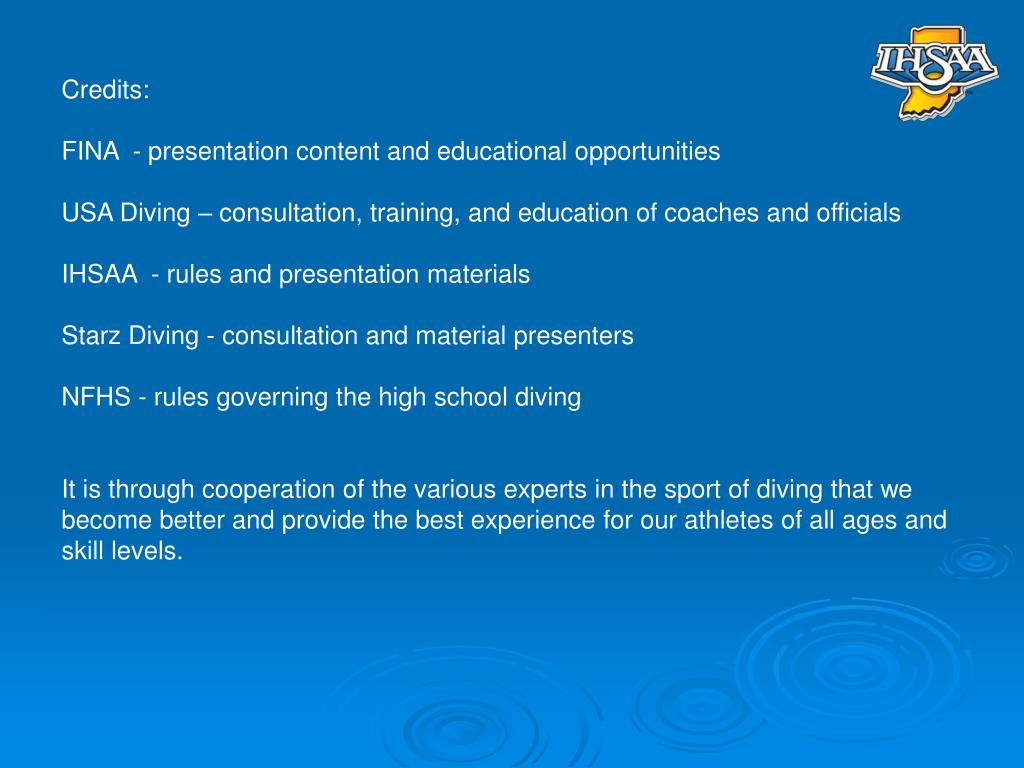 IHSAA

Credits:

FINA - presentation content and educational opportunities

USA Diving – consultation, training, and education of coaches and officials

IHSAA - rules and presentation materials

Starz Diving - consultation and material presenters

NFHS - rules governing the high school diving

It is through cooperation of the various experts in the sport of diving that we become better and provide the best experience for our athletes of all ages and skill levels.